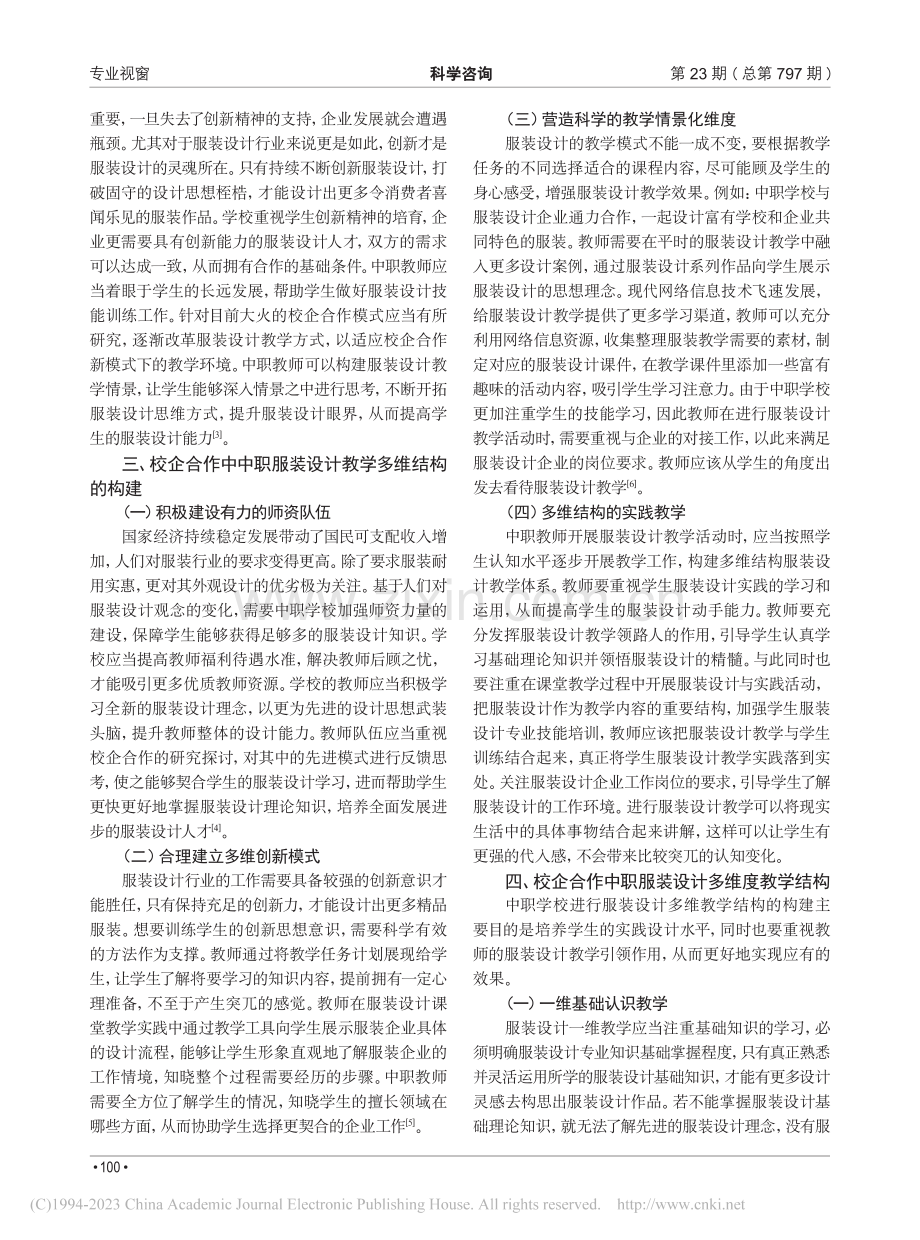 专业视窗
科学咨询
第23期（总第797期）

重要，一旦失去了创新精神的支持，企业发展就会遭遇瓶颈。尤其对于服装设计行业来说更是如此，创新才是服装设计的灵魂所在。只有持续不断创新服装设计，打破固守的设计思想桎梏，才能设计出更多令消费者喜闻乐见的服装作品。学校重视学生创新精神的培育，企业更需要具有创新能力的服装设计人才，双方的需求可以达成一致，从而拥有合作的基础条件。中职教师应当着眼于学生的长远发展，帮助学生做好服装设计技能训练工作。针对目前大火的校企合作模式应当有所研究，逐渐改革服装设计教学方式，以适应校企合作新模式下的教学环境。中职教师可以构建服装设计教学情景，让学生能够深入情景之中进行思考，不断开拓服装设计思维方式，提升服装设计眼界，从而提高学生的服装设计能力$^{[3]}$。

三、校企合作中中职服装设计教学多维结构的构建

（一）积极建设有力的师资队伍

国家经济持续稳定发展带动了国民可支配收入增加，人们对服装行业的要求变得更高。除了要求服装耐用实惠，更对其外观设计的优劣极为关注。基于人们对服装设计观念的变化，需要中职学校加强师资力量的建设，保障学生能够获得足够多的服装设计知识。学校应当提高教师福利待遇水准，解决教师后顾之忧，才能吸引更多优质教师资源。学校的教师应当积极学习全新的服装设计理念，以更为先进的设计思想武装头脑，提升教师整体的设计能力。教师队伍应当重视校企合作的研究探讨，对其中的先进模式进行反馈思考，使之能够契合学生的服装设计学习，进而帮助学生更快更好地掌握服装设计理论知识，培养全面发展进步的服装设计人才$^{[4]}$。

（二）合理建立多维创新模式

服装设计行业的工作需要具备较强的创新意识才能胜任，只有保持充足的创新力，才能设计出更多精品服装。想要训练学生的创新思想意识，需要科学有效的方法作为支撑。教师通过将教学任务计划展现给学生，让学生了解将要学习的知识内容，提前拥有一定心理准备，不至于产生突兀的感觉。教师在服装设计课堂教学实践中通过教学工具向学生展示服装企业具体的设计流程，能够让学生形象直观地了解服装企业的工作情境，知晓整个过程需要经历的步骤。中职教师需要全方位了解学生的情况，知晓学生的擅长领域在哪些方面，从而协助学生选择更契合的企业工作$^{[5]}$。

（三）营造科学的教学情景化维度

服装设计的教学模式不能一成不变，要根据教学任务的不同选择适合的课程内容，尽可能顾及学生的身心感受，增强服装设计教学效果。例如：中职学校与服装设计企业通力合作，一起设计富有学校和企业共同特色的服装。教师需要在平时的服装设计教学中融入更多设计案例，通过服装设计系列作品向学生展示服装设计的思想理念。现代网络信息技术飞速发展，给服装设计教学提供了更多学习渠道，教师可以充分利用网络信息资源，收集整理服装教学需要的素材，制定对应的服装设计课件，在教学课件里添加一些富有趣味的活动内容，吸引学生学习注意力。由于中职学校更加注重学生的技能学习，因此教师在进行服装设计教学活动时，需要重视与企业的对接工作，以此来满足服装设计企业的岗位要求。教师应该从学生的角度出发去看待服装设计教学$^{[6]}$。

（四）多维结构的实践教学

中职教师开展服装设计教学活动时，应当按照学生认知水平逐步开展教学工作，构建多维结构服装设计教学体系。教师要重视学生服装设计实践的学习和运用，从而提高学生的服装设计动手能力。教师要充分发挥服装设计教学领路人的作用，引导学生认真学习基础理论知识并领悟服装设计的精髓。与此同时也要注重在课堂教学过程中开展服装设计与实践活动，把服装设计作为教学内容的重要结构，加强学生服装设计专业技能培训，教师应该把服装设计教学与学生训练结合起来，真正将学生服装设计教学实践落到实处。关注服装设计企业工作岗位的要求，引导学生了解服装设计的工作环境。进行服装设计教学可以将现实生活中的具体事物结合起来讲解，这样可以让学生有更强的代入感，不会带来比较突兀的认知变化。

四、校企合作中职服装设计多维度教学结构

中职学校进行服装设计多维教学结构的构建主要目的是培养学生的实践设计水平，同时也要重视教师的服装设计教学引领作用，从而更好地实现应有的效果。

（一）一维基础认识教学

服装设计一维教学应当注重基础知识的学习，必须明确服装设计专业知识基础掌握程度，只有真正熟悉并灵活运用所学的服装设计基础知识，才能有更多设计灵感去构思出服装设计作品。若不能掌握服装设计基础理论知识，就无法了解先进的服装设计理念，没有服

•100•

(C)1994-2023 China Academic Journal Electronic Publishing House. All rights reserved. http://www.cnki.net